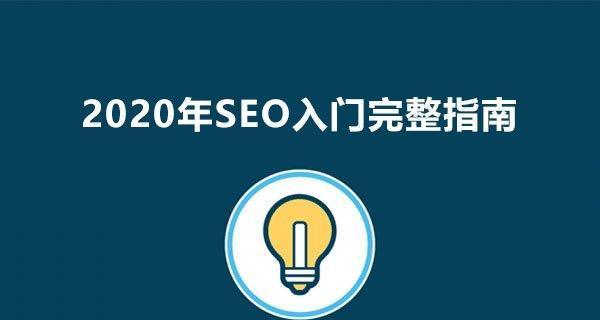 2020年SEO入门完整指南